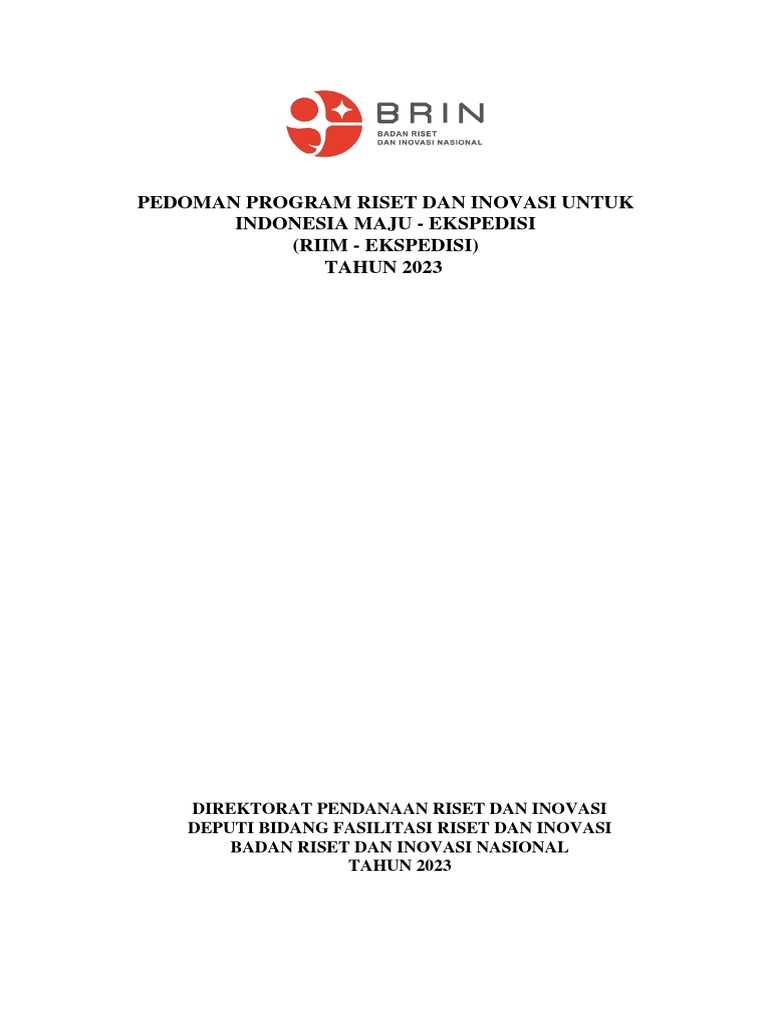 BRIN
BADAN RISET
DAN INOVASI NASIONAL

PEDOMAN PROGRAM RISET DAN INOVASI UNTUK INDONESIA MAJU - EKSPEDISI
(RIIM - EKSPEDISI)
TAHUN 2023

DIREKTORAT PENDANAAN RISET DAN INOVASI
DEPUTI BIDANG FASILITASI RISET DAN INOVASI
BADAN RISET DAN INOVASI NASIONAL
TAHUN 2023